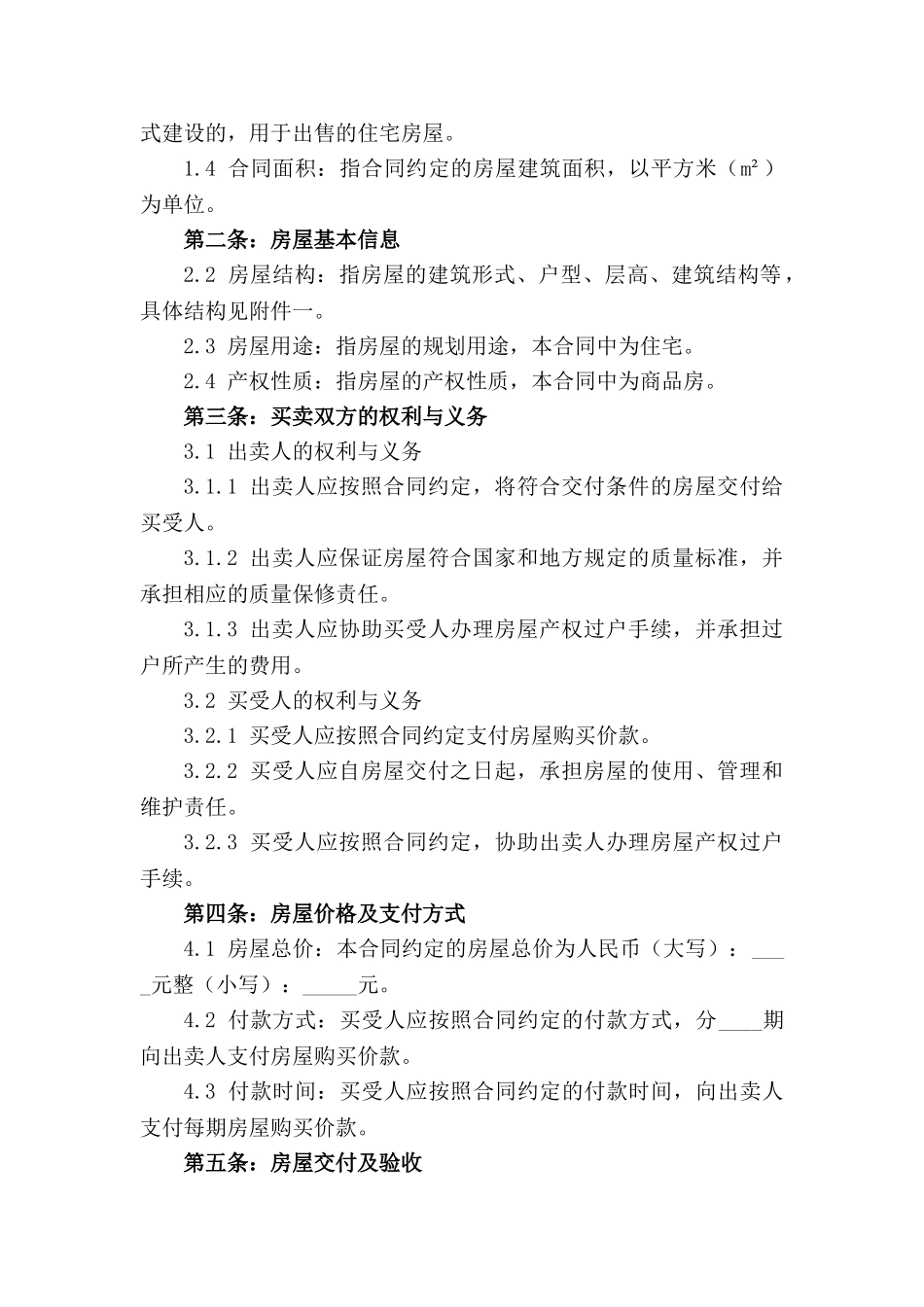 式建设的，用于出售的住宅房屋。

1.4 合同面积：指合同约定的房屋建筑面积，以平方米（㎡）为单位。

第二条：房屋基本信息

2.2 房屋结构：指房屋的建筑形式、户型、层高、建筑结构等，具体结构见附件一。

2.3 房屋用途：指房屋的规划用途，本合同中为住宅。

2.4 产权性质：指房屋的产权性质，本合同中为商品房。

第三条：买卖双方的权利与义务

3.1 出卖人的权利与义务

3.1.1 出卖人应按照合同约定，将符合交付条件的房屋交付给买受人。

3.1.2 出卖人应保证房屋符合国家和地方规定的质量标准，并承担相应的质量保修责任。

3.1.3 出卖人应协助买受人办理房屋产权过户手续，并承担过户所产生的费用。

3.2 买受人的权利与义务

3.2.1 买受人应按照合同约定支付房屋购买价款。

3.2.2 买受人应自房屋交付之日起，承担房屋的使用、管理和维护责任。

3.2.3 买受人应按照合同约定，协助出卖人办理房屋产权过户手续。

第四条：房屋价格及支付方式

4.1 房屋总价：本合同约定的房屋总价为人民币（大写）：____元整（小写）：_____元。

4.2 付款方式：买受人应按照合同约定的付款方式，分____期向出卖人支付房屋购买价款。

4.3 付款时间：买受人应按照合同约定的付款时间，向出卖人支付每期房屋购买价款。

第五条：房屋交付及验收